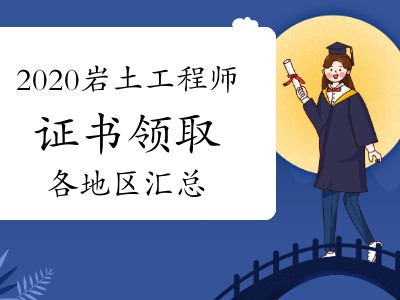 2020岩土工程师

证书领取

各地区汇总